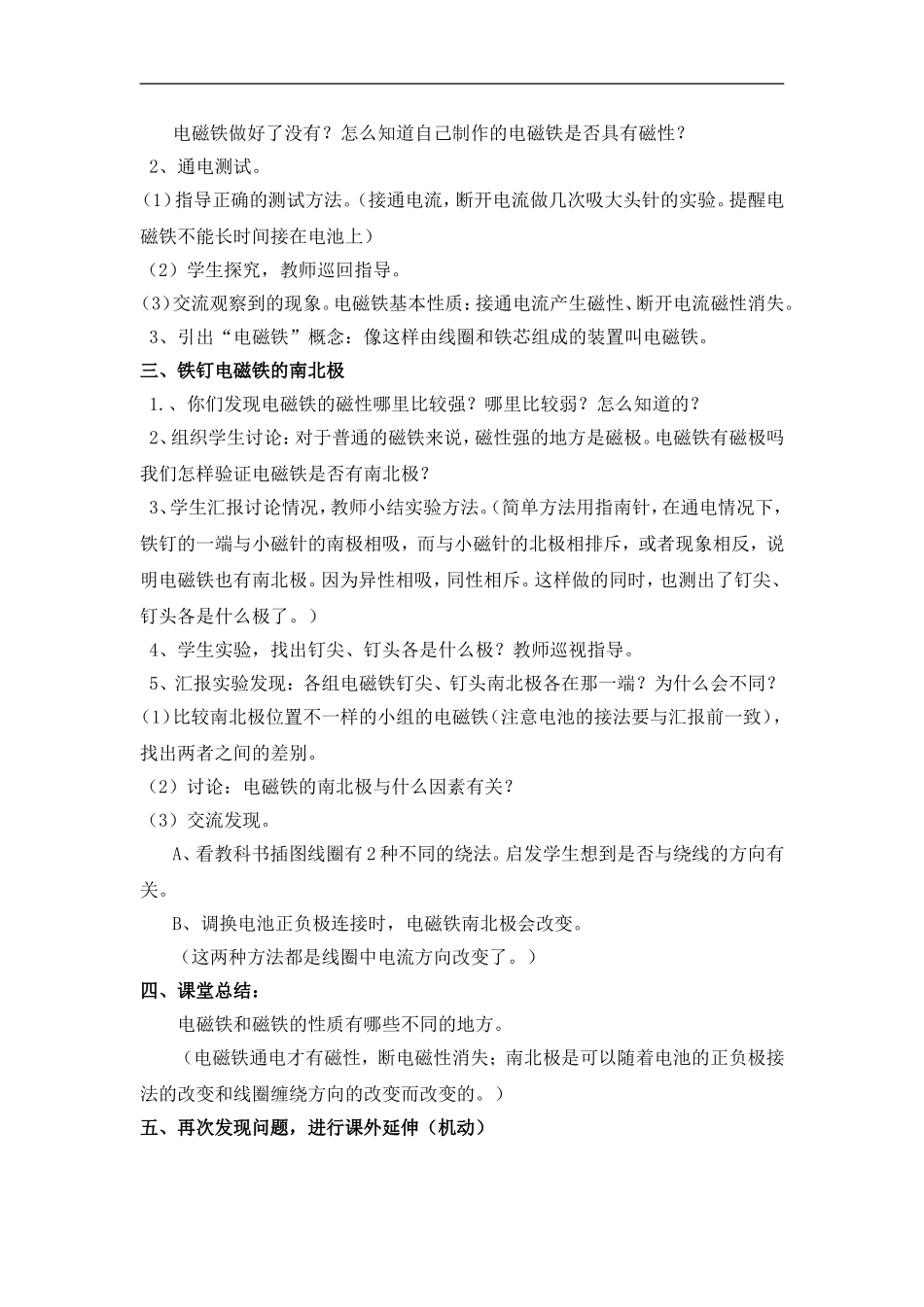 电磁铁做好了没有？怎么知道自己制作的电磁铁是否具有磁性？

2、通电测试。

(1)指导正确的测试方法。(接通电流，断开电流做几次吸大头针的实验。提醒电磁铁不能长时间接在电池上）

（2）学生探究，教师巡回指导。

(3)交流观察到的现象。电磁铁基本性质：接通电流产生磁性、断开电流磁性消失。

3、引出“电磁铁”概念：像这样由线圈和铁芯组成的装置叫电磁铁。

三、铁钉电磁铁的南北极

1.、你们发现电磁铁的磁性哪里比较强？哪里比较弱？怎么知道的？

2、组织学生讨论：对于普通的磁铁来说，磁性强的地方是磁极。电磁铁有磁极吗我们怎样验证电磁铁是否有南北极？

3、学生汇报讨论情况，教师小结实验方法。(简单方法用指南针，在通电情况下，铁钉的一端与小磁针的南极相吸，而与小磁针的北极相排斥，或者现象相反，说明电磁铁也有南北极。因为异性相吸，同性相斥。这样做的同时，也测出了钉尖、钉头各是什么极了。）

4、学生实验，找出钉尖、钉头各是什么极？教师巡视指导。

5、汇报实验发现：各组电磁铁钉尖、钉头南北极各在那一端？为什么会不同？

(1)比较南北极位置不一样的小组的电磁铁(注意电池的接法要与汇报前一致)，找出两者之间的差别。

（2）讨论：电磁铁的南北极与什么因素有关？

（3）交流发现。

A、看教科书插图线圈有2种不同的绕法。启发学生想到是否与绕线的方向有关。

B、调换电池正负极连接时，电磁铁南北极会改变。

（这两种方法都是线圈中电流方向改变了。）

四、课堂总结：

电磁铁和磁铁的性质有哪些不同的地方。

（电磁铁通电才有磁性，断电磁性消失；南北极是可以随着电池的正负极接法的改变和线圈缠绕方向的改变而改变的。）

五、再次发现问题，进行课外延伸（机动）